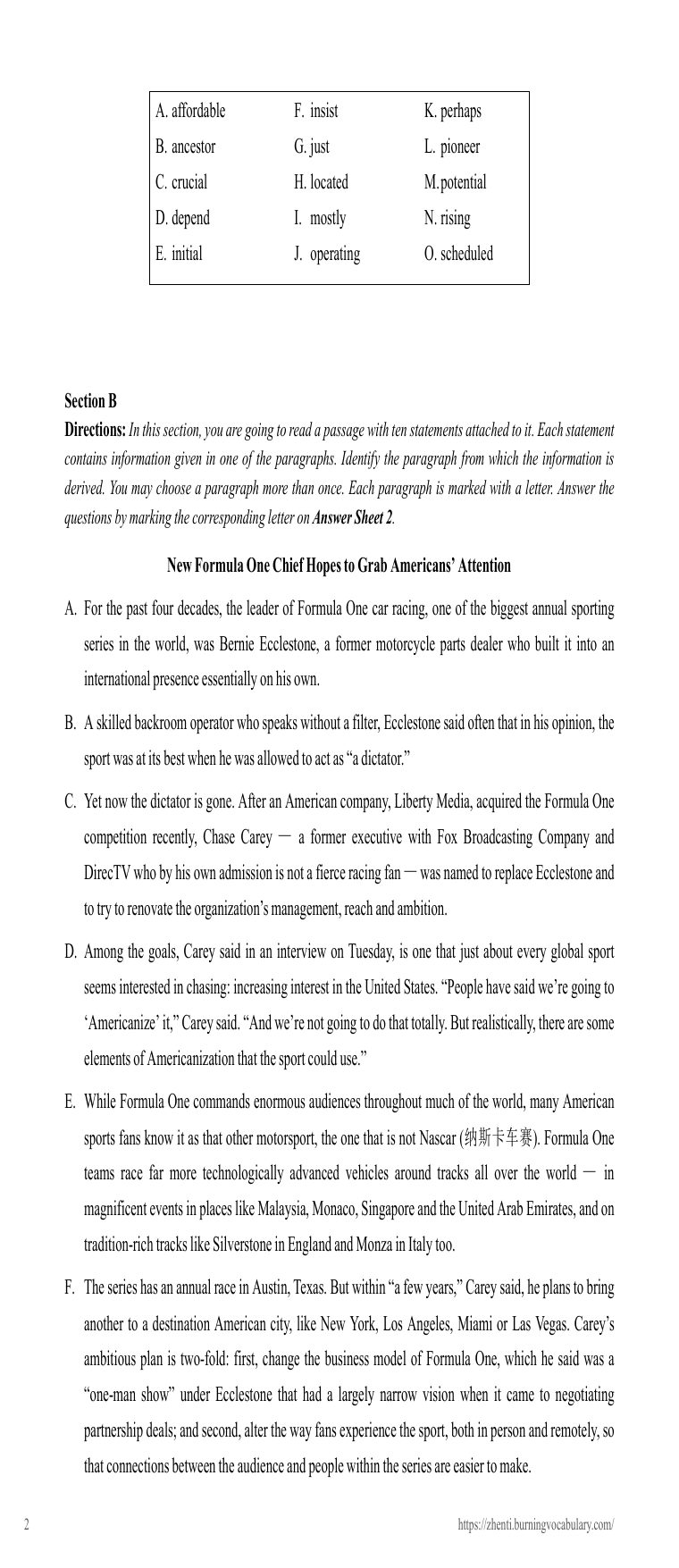 | A. affordable | F. insist | K. perhaps |
|---|---|---|
| B. ancestor | G. just | L. pioneer |
| C. crucial | H. located | M.potential |
| D. depend | I. mostly | N. rising |
| E. initial | J. operating | O. scheduled |

Section B

Directions: In this section, you are going to read a passage with ten statements attached to it. Each statement contains information given in one of the paragraphs. Identify the paragraph from which the information is derived. You may choose a paragraph more than once. Each paragraph is marked with a letter. Answer the questions by marking the corresponding letter on Answer Sheet 2.

New Formula One Chief Hopes to Grab Americans' Attention

A. For the past four decades, the leader of Formula One car racing, one of the biggest annual sporting series in the world, was Bernie Ecclestone, a former motorcycle parts dealer who built it into an international presence essentially on his own.

B. A skilled backroom operator who speaks without a filter, Ecclestone said often that in his opinion, the sport was at its best when he was allowed to act as "a dictator."

C. Yet now the dictator is gone. After an American company, Liberty Media, acquired the Formula One competition recently, Chase Carey — a former executive with Fox Broadcasting Company and DirecTV who by his own admission is not a fierce racing fan — was named to replace Ecclestone and to try to renovate the organization's management, reach and ambition.

D. Among the goals, Carey said in an interview on Tuesday, is one that just about every global sport seems interested in chasing: increasing interest in the United States. "People have said we're going to 'Americanize' it," Carey said. "And we're not going to do that totally. But realistically, there are some elements of Americanization that the sport could use."

E. While Formula One commands enormous audiences throughout much of the world, many American sports fans know it as that other motorsport, the one that is not Nascar (纳斯卡车赛). Formula One teams race far more technologically advanced vehicles around tracks all over the world — in magnificent events in places like Malaysia, Monaco, Singapore and the United Arab Emirates, and on tradition-rich tracks like Silverstone in England and Monza in Italy too.

F. The series has an annual race in Austin, Texas. But within "a few years," Carey said, he plans to bring another to a destination American city, like New York, Los Angeles, Miami or Las Vegas. Carey's ambitious plan is two-fold: first, change the business model of Formula One, which he said was a "one-man show" under Ecclestone that had a largely narrow vision when it came to negotiating partnership deals; and second, alter the way fans experience the sport, both in person and remotely, so that connections between the audience and people within the series are easier to make.

2 https://zhenti.burningvocabulary.com/